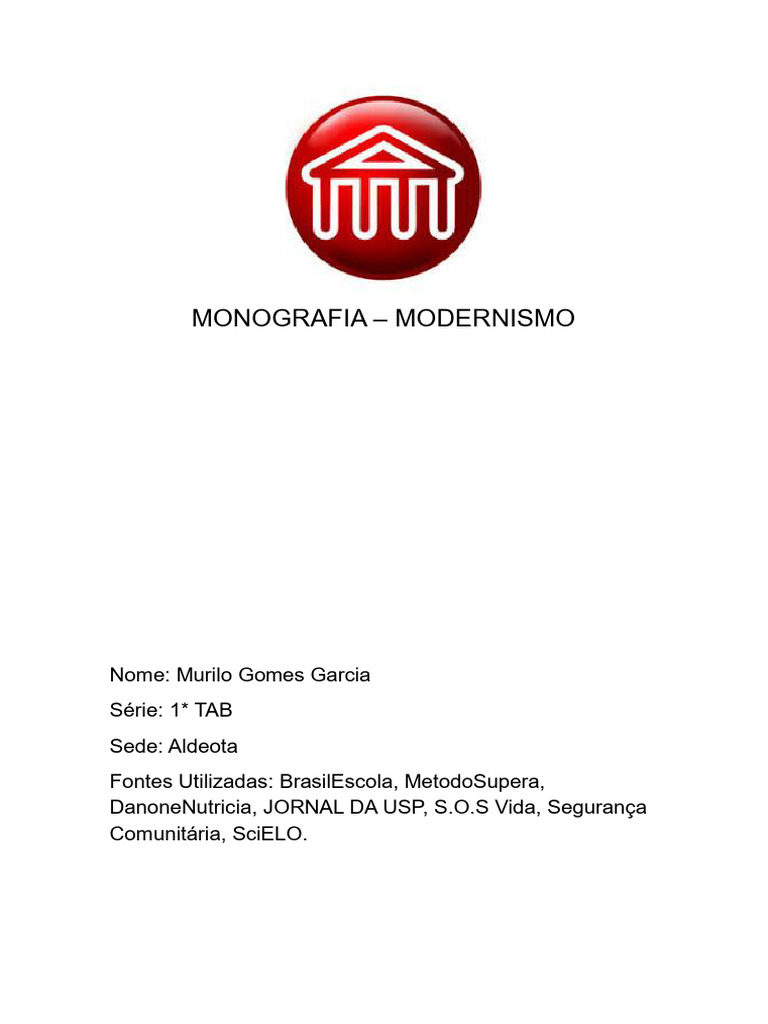 MONOGRAFIA – MODERNISMO

Nome: Murilo Gomes Garcia

Série: 1* TAB

Sede: Aldeota

Fontes Utilizadas: BrasilEscola, MetodoSupera, DanoneNutricia, JORNAL DA USP, S.O.S Vida, Segurança Comunitária, SciELO.